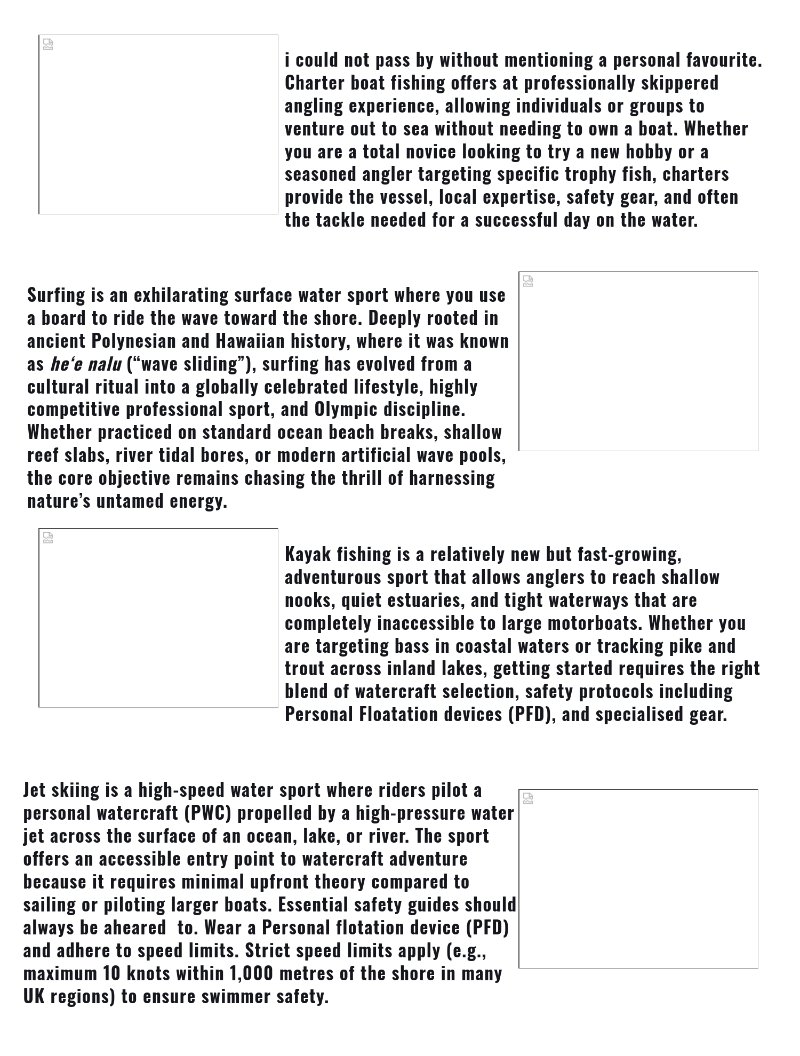 i could not pass by without mentioning a personal favourite. Charter boat fishing offers at professionally skippered angling experience, allowing individuals or groups to venture out to sea without needing to own a boat. Whether you are a total novice looking to try a new hobby or a seasoned angler targeting specific trophy fish, charters provide the vessel, local expertise, safety gear, and often the tackle needed for a successful day on the water.

Surfing is an exhilarating surface water sport where you use a board to ride the wave toward the shore. Deeply rooted in ancient Polynesian and Hawaiian history, where it was known as he'e nalu ("wave sliding"), surfing has evolved from a cultural ritual into a globally celebrated lifestyle, highly competitive professional sport, and Olympic discipline. Whether practiced on standard ocean beach breaks, shallow reef slabs, river tidal bores, or modern artificial wave pools, the core objective remains chasing the thrill of harnessing nature's untamed energy.

Kayak fishing is a relatively new but fast-growing, adventurous sport that allows anglers to reach shallow nooks, quiet estuaries, and tight waterways that are completely inaccessible to large motorboats. Whether you are targeting bass in coastal waters or tracking pike and trout across inland lakes, getting started requires the right blend of watercraft selection, safety protocols including Personal Floatation devices (PFD), and specialised gear.

Jet skiing is a high-speed water sport where riders pilot a personal watercraft (PWC) propelled by a high-pressure water jet across the surface of an ocean, lake, or river. The sport offers an accessible entry point to watercraft adventure because it requires minimal upfront theory compared to sailing or piloting larger boats. Essential safety guides should always be aheared to. Wear a Personal flotation device (PFD) and adhere to speed limits. Strict speed limits apply (e.g., maximum 10 knots within 1,000 metres of the shore in many UK regions) to ensure swimmer safety.